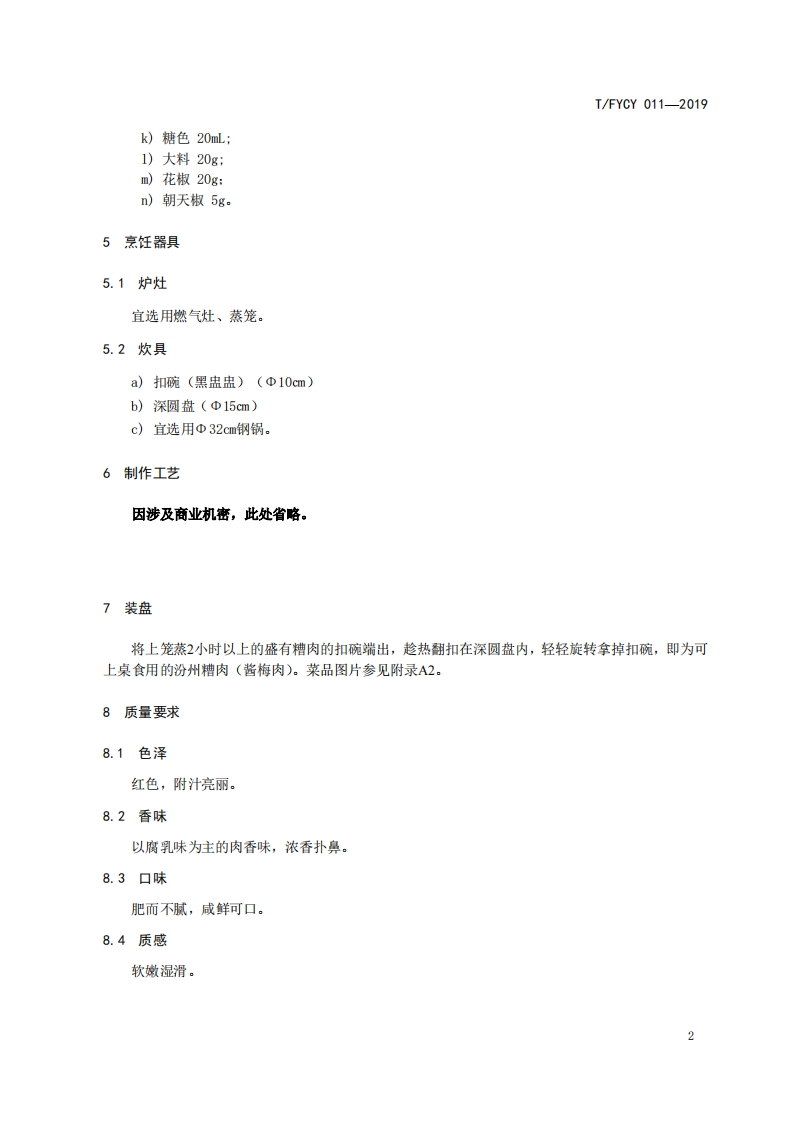 T/FYCY 011—2019

k) 糖色 20mL;
l) 大料 20g;
m) 花椒 20g;
n) 朝天椒 5g。

5 烹饪器具

5.1 炉灶

宜选用燃气灶、蒸笼。

5.2 炊具

a) 扣碗（黑盅盅）（Φ10cm）
b) 深圆盘（Φ15cm）
c) 宜选用Φ32cm钢锅。

6 制作工艺

因涉及商业机密，此处省略。

7 装盘

将上笼蒸2小时以上的盛有糟肉的扣碗端出，趁热翻扣在深圆盘内，轻轻旋转拿掉扣碗，即为可上桌食用的汾州糟肉（酱梅肉）。菜品图片参见附录A2。

8 质量要求

8.1 色泽

红色，附汁亮丽。

8.2 香味

以腐乳味为主的肉香味，浓香扑鼻。

8.3 口味

肥而不腻，咸鲜可口。

8.4 质感

软嫩湿滑。

2